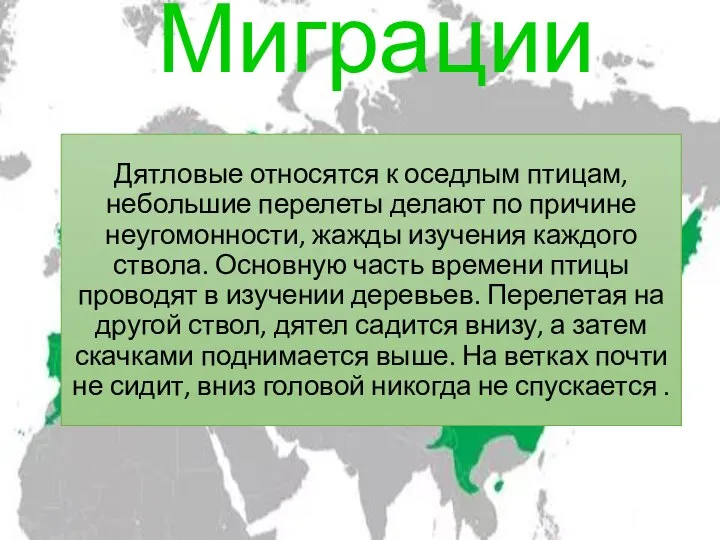 Миграции

Дятловые относятся к оседлым птицам, небольшие перелеты делают по причине неугомонности, жажды изучения каждого ствола. Основную часть времени птицы проводят в изучении деревьев. Перелетая на другой ствол, дятел садится внизу, а затем скачками поднимается выше. На ветках почти не сидит, вниз головой никогда не спускается .